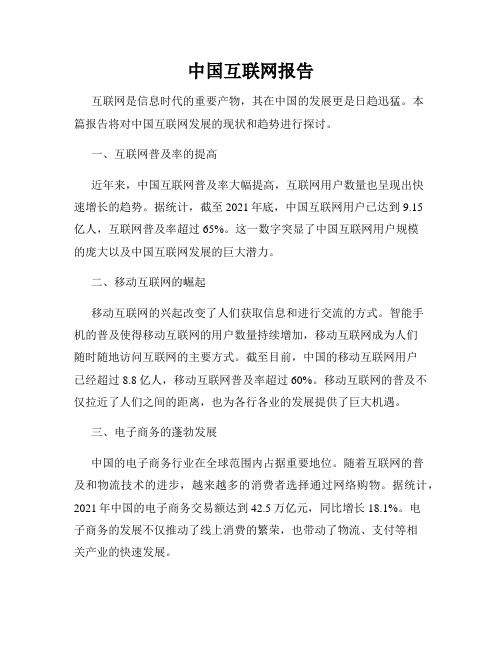 中国互联网报告

互联网是信息时代的重要产物，其在中国的发展更是日趋迅猛。本篇报告将对中国互联网发展的现状和趋势进行探讨。

一、互联网普及率的提高

近年来，中国互联网普及率大幅提高，互联网用户数量也呈现出快速增长的趋势。据统计，截至 2021 年底，中国互联网用户已达到 9.15 亿人，互联网普及率超过 65%。这一数字突显了中国互联网用户规模的庞大以及中国互联网发展的巨大潜力。

二、移动互联网的崛起

移动互联网的兴起改变了人们获取信息和进行交流的方式。智能手机的普及使得移动互联网的用户数量持续增加，移动互联网成为人们随时随地访问互联网的主要方式。截至目前，中国的移动互联网用户已经超过 8.8 亿人，移动互联网普及率超过 60%。移动互联网的普及不仅拉近了人们之间的距离，也为各行各业的发展提供了巨大机遇。

三、电子商务的蓬勃发展

中国的电子商务行业在全球范围内占据重要地位。随着互联网的普及和物流技术的进步，越来越多的消费者选择通过网络购物。据统计，2021 年中国的电子商务交易额达到 42.5 万亿元，同比增长 18.1%。电子商务的发展不仅推动了线上消费的繁荣，也带动了物流、支付等相关产业的快速发展。